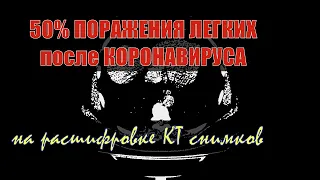 50% ПОРАЖЕНИЯ ЛЕГКИХ
после КОРОНАВИРУСА

на расшифровке КТ снимков